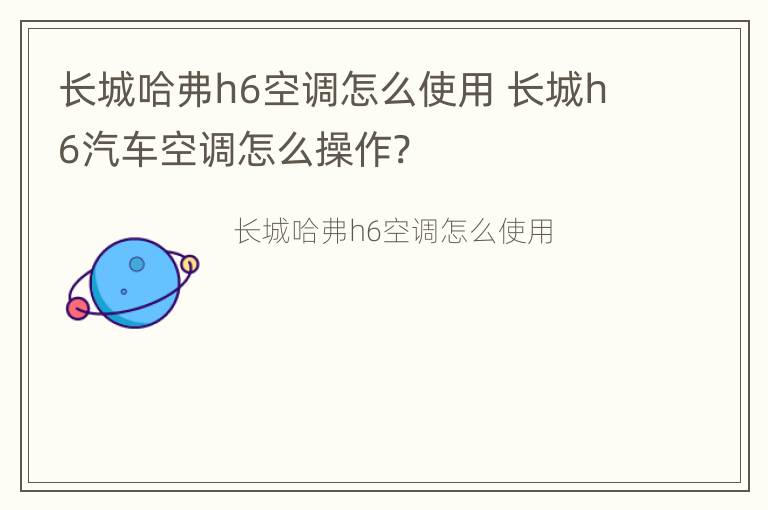 长城哈弗h6空调怎么使用 长城h6汽车空调怎么操作?

长城哈弗h6空调怎么使用